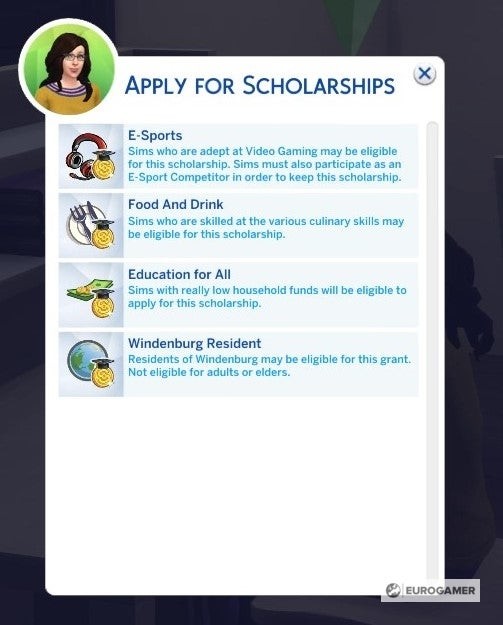 APPLY FOR SCHOLARSHIPS

E-Sports
Sims who are adept at Video Gaming may be eligible for this scholarship. Sims must also participate as an E-Sport Competitor in order to keep this scholarship.

Food And Drink
Sims who are skilled at the various culinary skills may be eligible for this scholarship.

Education for All
Sims with really low household funds will be eligible to apply for this scholarship.

Windenburg Resident
Residents of Windenburg may be eligible for this grant. Not eligible for adults or elders.

EUROGAMER